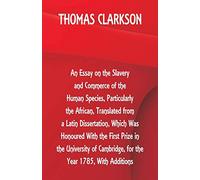 THOMAS CLARKSON

An Essay on the Slavery and Commerce of the Human Species, Particularly the African, Translated from a Latin Dissertation, Which Was Honoured With the First Prize in the University of Cambridge, for the Year 1785, With Additions